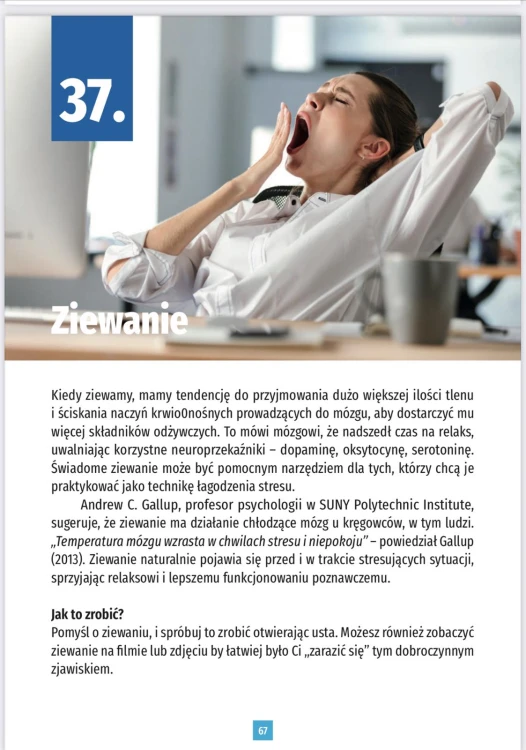 37.

Ziewanie

Kiedy ziewamy, mamy tendencję do przyjmowania dużo większej ilości tlenu i ściskania naczyń krwio0nośnych prowadzących do mózgu, aby dostarczyć mu więcej składników odżywczych. To mówi mózgowi, że nadszedł czas na relaks, uwalniając korzystne neuroprzekaźniki – dopaminę, oksytocynę, serotoninę. Świadome ziewanie może być pomocnym narzędziem dla tych, którzy chcą je praktykować jako technikę łagodzenia stresu.

Andrew C. Gallup, profesor psychologii w SUNY Polytechnic Institute, sugeruje, że ziewanie ma działanie chłodzące mózg u kręgowców, w tym ludzi. „Temperatura mózgu wzrasta w chwilach stresu i niepokoju" – powiedział Gallup (2013). Ziewanie naturalnie pojawia się przed i w trakcie stresujących sytuacji, sprzyjając relaksowi i lepszemu funkcjonowaniu poznawczemu.

Jak to zrobić?
Pomyśl o ziewaniu, i spróbuj to zrobić otwierając usta. Możesz również zobaczyć ziewanie na filmie lub zdjęciu by łatwiej było Ci „zarazić się" tym dobroczynnym zjawiskiem.

67